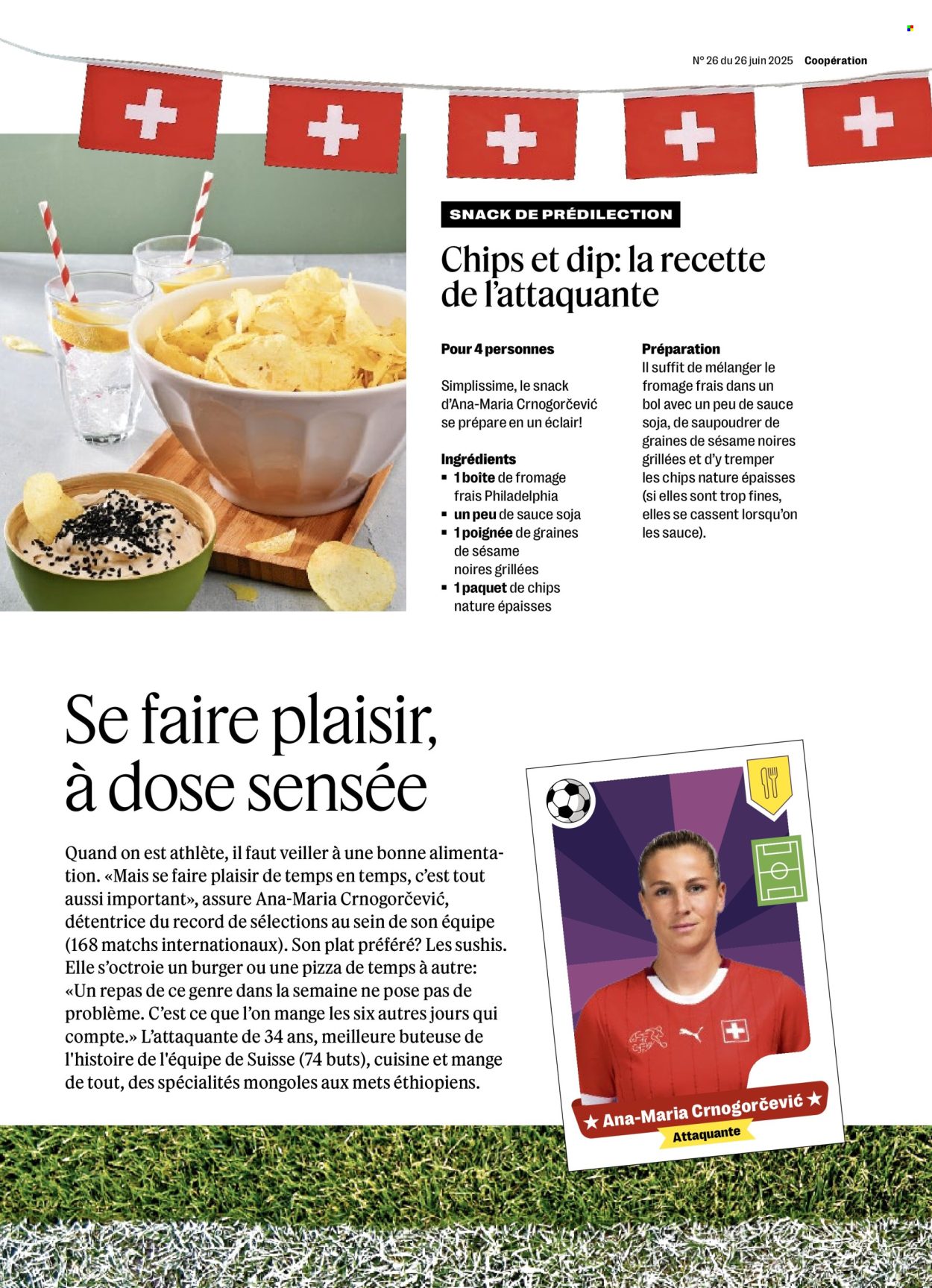 N° 26 du 26 juin 2025 Coopération

SNACK DE PRÉDILECTION

Chips et dip: la recette de l'attaquante

Pour 4 personnes

Simplissime, le snack d'Ana-Maria Crnogorčević se prépare en un éclair!

Ingrédients
▪ 1 boite de fromage frais Philadelphia
▪ un peu de sauce soja
▪ 1 poignée de graines de sésame noires grillées
▪ 1 paquet de chips nature épaisses

Préparation
Il suffit de mélanger le fromage frais dans un bol avec un peu de sauce soja, de saupoudrer de graines de sésame noires grillées et d'y tremper les chips nature épaisses (si elles sont trop fines, elles se cassent lorsqu'on les sauce).

Se faire plaisir, à dose sensée

Quand on est athlète, il faut veiller à une bonne alimentation. «Mais se faire plaisir de temps en temps, c'est tout aussi important», assure Ana-Maria Crnogorčević, détentrice du record de sélections au sein de son équipe (168 matchs internationaux). Son plat préféré? Les sushis. Elle s'octroie un burger ou une pizza de temps à autre: «Un repas de ce genre dans la semaine ne pose pas de problème. C'est ce que l'on mange les six autres jours qui compte.» L'attaquante de 34 ans, meilleure buteuse de l'histoire de l'équipe de Suisse (74 buts), cuisine et mange de tout, des spécialités mongoles aux mets éthiopiens.

★ Ana-Maria Crnogorčević ★
Attaquante